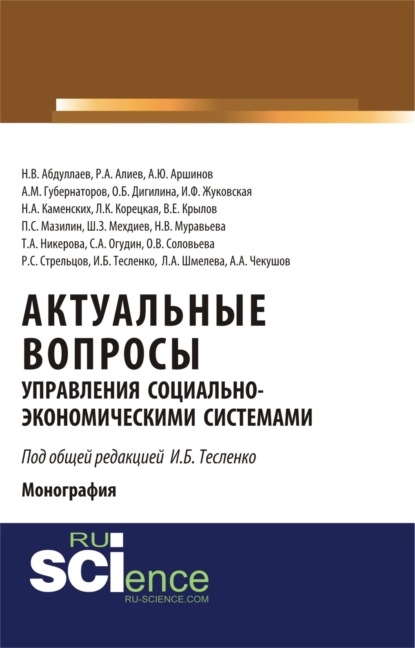 Н.В. Абдуллаев, Р.А. Алиев, А.Ю. Аршинов
А.М. Губернаторов, О.Б. Дигилина, И.Ф. Жуковская
Н.А. Каменских, Л.К. Корецкая, В.Е. Крылов
П.С. Мазилин, Ш.З. Мехдиев, Н.В. Муравьева
Т.А. Никерова, С.А. Огудин, О.В. Соловьева
Р.С. Стрельцов, И.Б. Тесленко, Л.А. Шмелева, А.А. Чекушов

АКТУАЛЬНЫЕ ВОПРОСЫ
УПРАВЛЕНИЯ СОЦИАЛЬНО-ЭКОНОМИЧЕСКИМИ СИСТЕМАМИ

Под общей редакцией И.Б. Тесленко

Монография

RU SCIence
RU-SCIENCE.COM